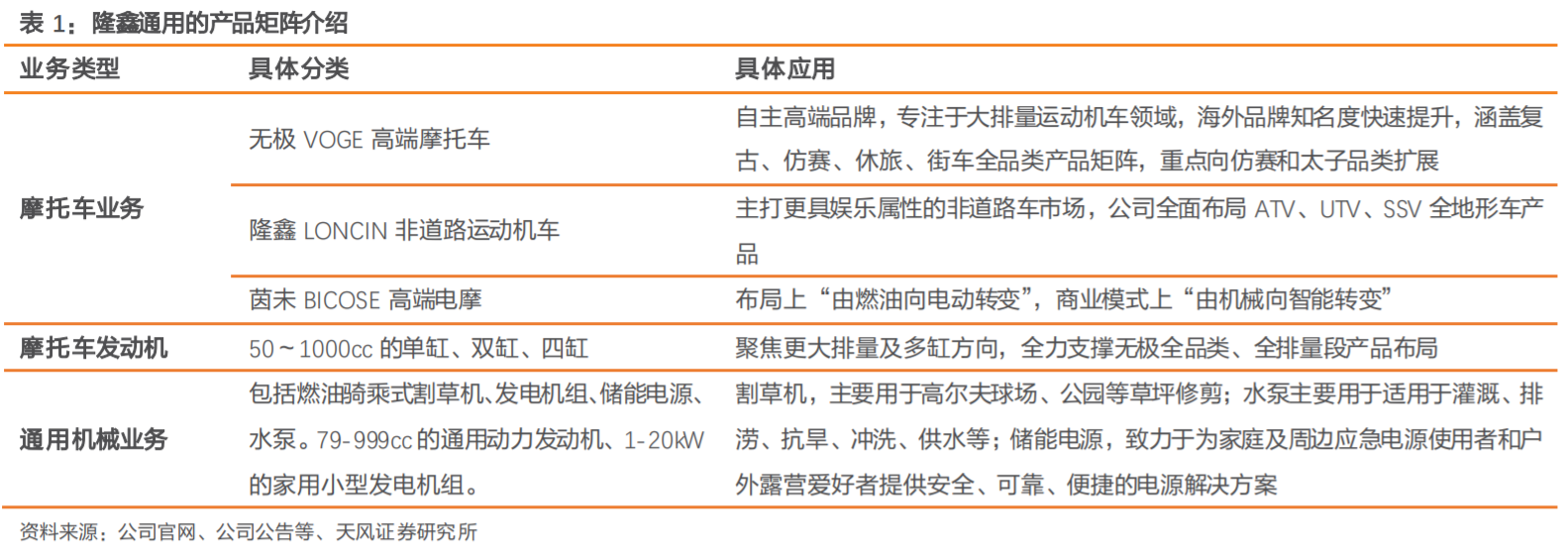 表1：隆鑫通用的产品矩阵介绍

| 业务类型 | 具体分类 | 具体应用 |
|---|---|---|
| 摩托车业务 | 无极VOGE高端摩托车 | 自主高端品牌，专注于大排量运动机车领域，海外品牌知名度快速提升，涵盖复古、仿赛、休旅、街车全品类产品矩阵，重点向仿赛和太子品类扩展 |
| | 隆鑫LONCIN非道路运动机车 | 主打更具娱乐属性的非道路车市场，公司全面布局ATV、UTV、SSV全地形车产品 |
| | 茵未BICOSE高端电摩 | 布局上“由燃油向电动转变”，商业模式上“由机械向智能转变” |
| 摩托车发动机 | 50～1000cc的单缸、双缸、四缸 | 聚焦更大排量及多缸方向，全力支撑无极全品类、全排量段产品布局 |
| 通用机械业务 | 包括燃油骑乘式割草机、发电机组、储能电源、水泵。79-999cc的通用动力发动机、1-20kW的家用小型发电机组。 | 割草机，主要用于高尔夫球场、公园等草坪修剪；水泵主要用于适用于灌溉、排涝、抗旱、冲洗、供水等；储能电源，致力于为家庭及周边应急电源使用者和户外露营爱好者提供安全、可靠、便捷的电源解决方案 |

资料来源：公司官网、公司公告等、天风证券研究所